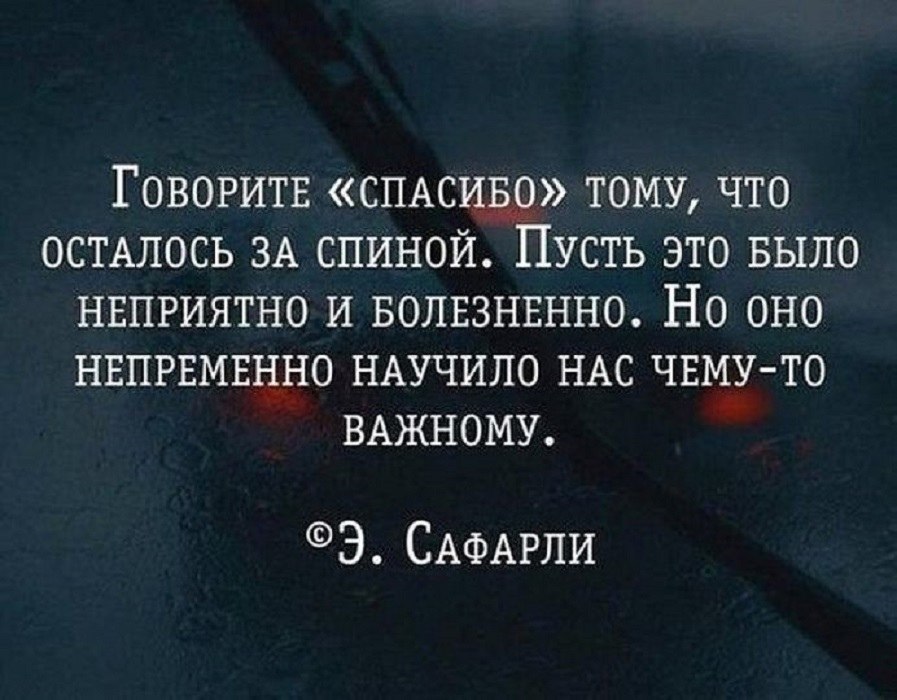 Говорите «спасибо» тому, что осталось за спиной. Пусть это было неприятно и болезненно. Но оно непременно научило нас чему-то важному.

©Э. Сафарли